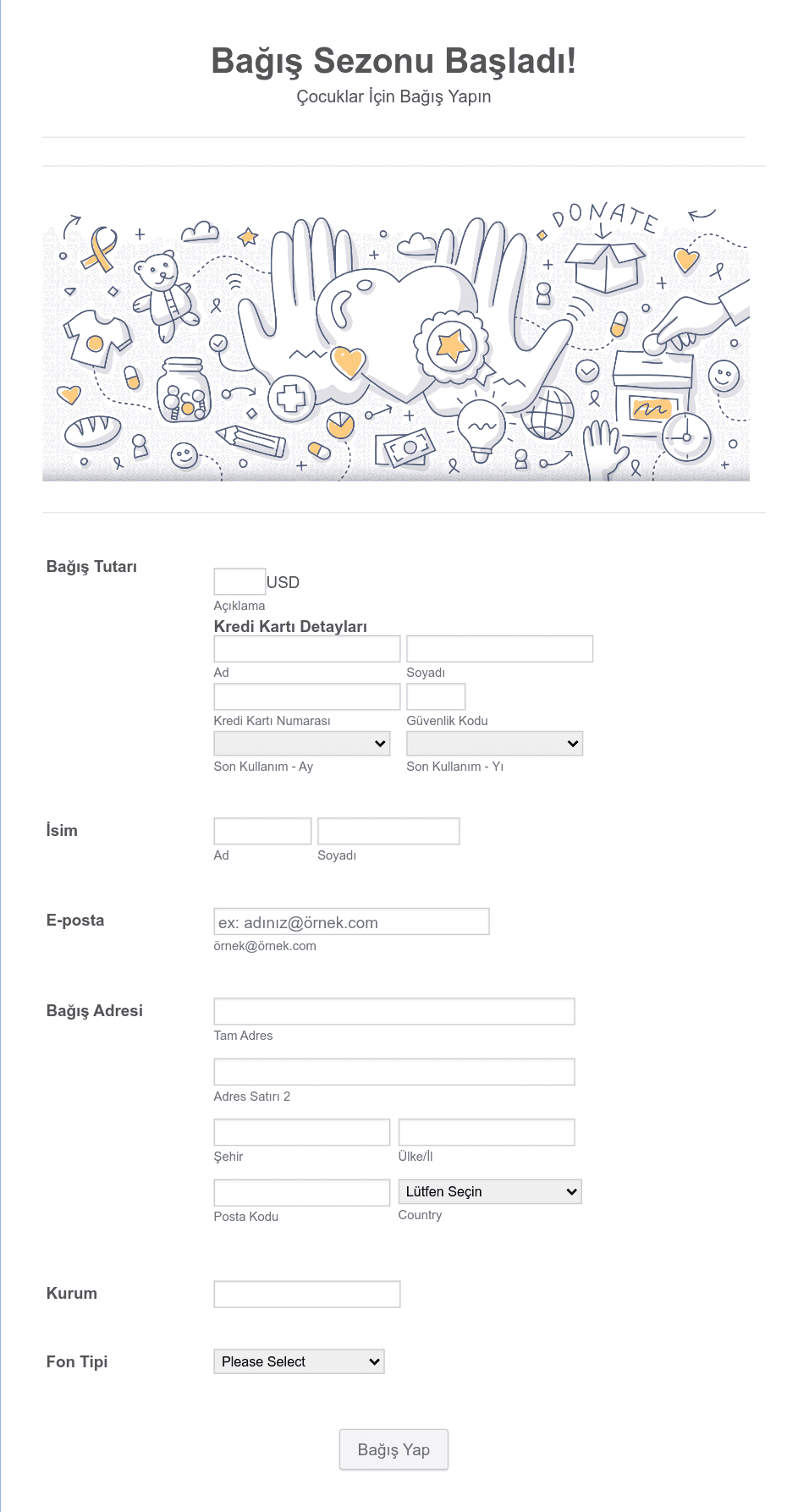 Bağış Sezonu Başladı!
Çocuklar İçin Bağış Yapın

DONATE

Bağış Tutarı
USD
Açıklama
Kredi Kartı Detayları
Ad
Soyadı
Kredi Kartı Numarası
Güvenlik Kodu
Son Kullanım - Ay
Son Kullanım - Yı

İsim
Ad
Soyadı

E-posta
ex: adınız@örnek.com
örnek@örnek.com

Bağış Adresi
Tam Adres
Adres Satırı 2
Şehir
Ülke/İl
Posta Kodu
Lütfen Seçin
Country

Kurum

Fon Tipi
Please Select

Bağış Yap